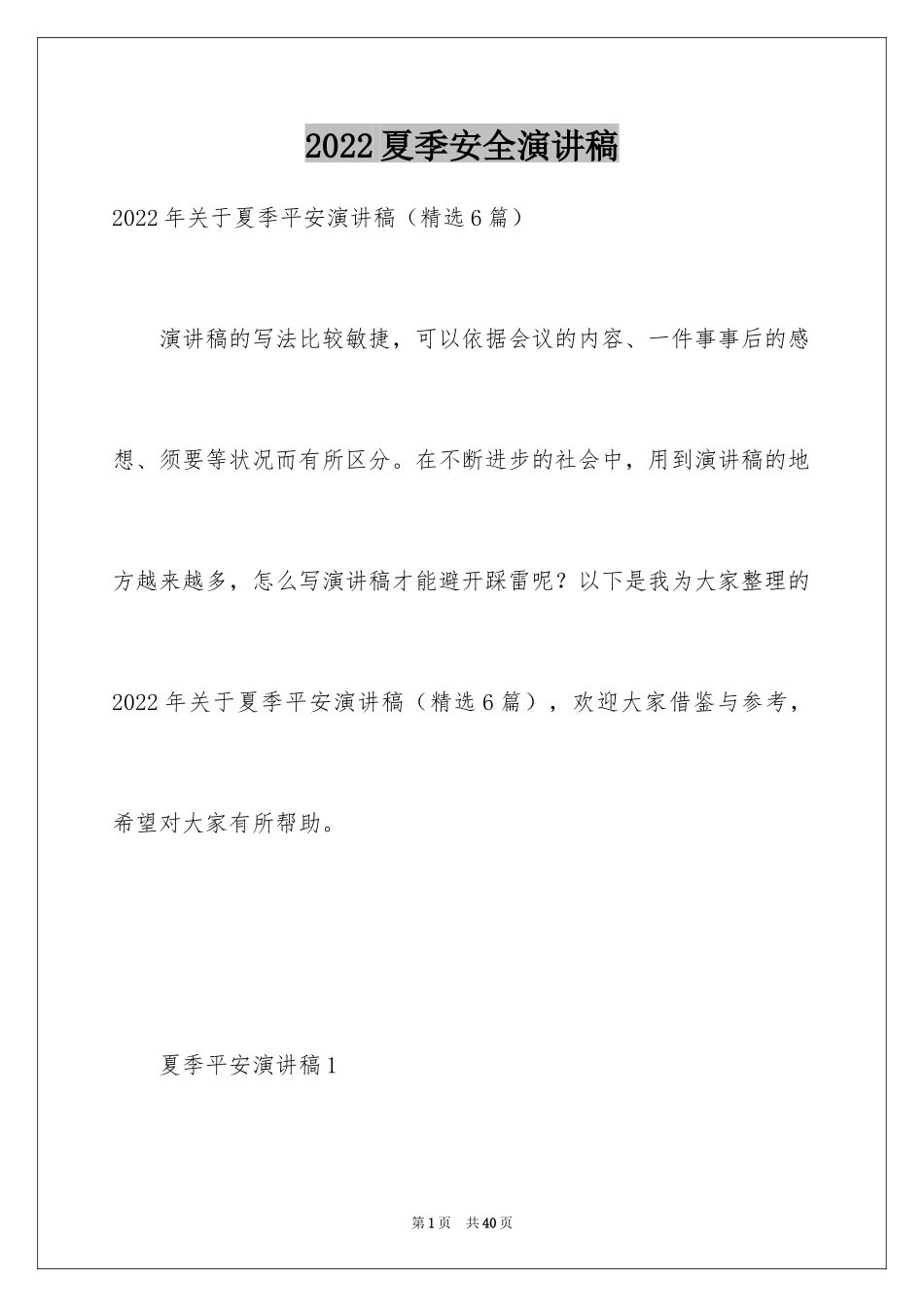 2022夏季安全演讲稿

2022年关于夏季平安演讲稿（精选6篇）

演讲稿的写法比较敏捷，可以依据会议的内容、一件事事后的感想、须要等状况而有所区分。在不断进步的社会中，用到演讲稿的地方越来越多，怎么写演讲稿才能避开踩雷呢？以下是我为大家整理的2022年关于夏季平安演讲稿（精选6篇），欢迎大家借鉴与参考，希望对大家有所帮助。

夏季平安演讲稿1

第1页 共40页